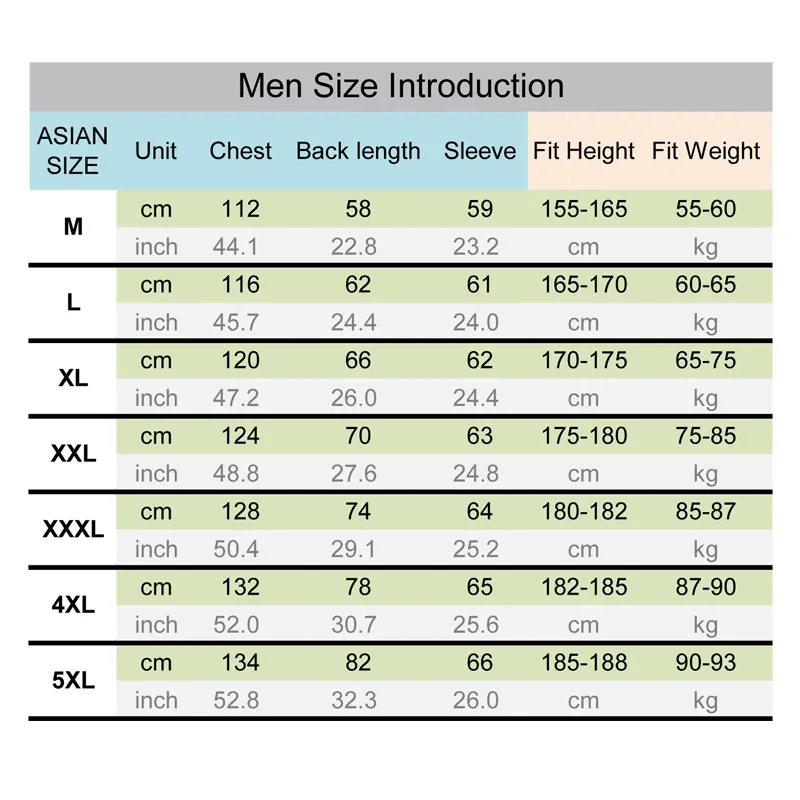 Men Size Introduction

| ASIAN SIZE | Unit | Chest | Back length | Sleeve | Fit Height | Fit Weight |
|---|---|---|---|---|---|---|
| M | cm | 112 | 58 | 59 | 155-165 | 55-60 |
| | inch | 44.1 | 22.8 | 23.2 | cm | kg |
| L | cm | 116 | 62 | 61 | 165-170 | 60-65 |
| | inch | 45.7 | 24.4 | 24.0 | cm | kg |
| XL | cm | 120 | 66 | 62 | 170-175 | 65-75 |
| | inch | 47.2 | 26.0 | 24.4 | cm | kg |
| XXL | cm | 124 | 70 | 63 | 175-180 | 75-85 |
| | inch | 48.8 | 27.6 | 24.8 | cm | kg |
| XXXL | cm | 128 | 74 | 64 | 180-182 | 85-87 |
| | inch | 50.4 | 29.1 | 25.2 | cm | kg |
| 4XL | cm | 132 | 78 | 65 | 182-185 | 87-90 |
| | inch | 52.0 | 30.7 | 25.6 | cm | kg |
| 5XL | cm | 134 | 82 | 66 | 185-188 | 90-93 |
| | inch | 52.8 | 32.3 | 26.0 | cm | kg |